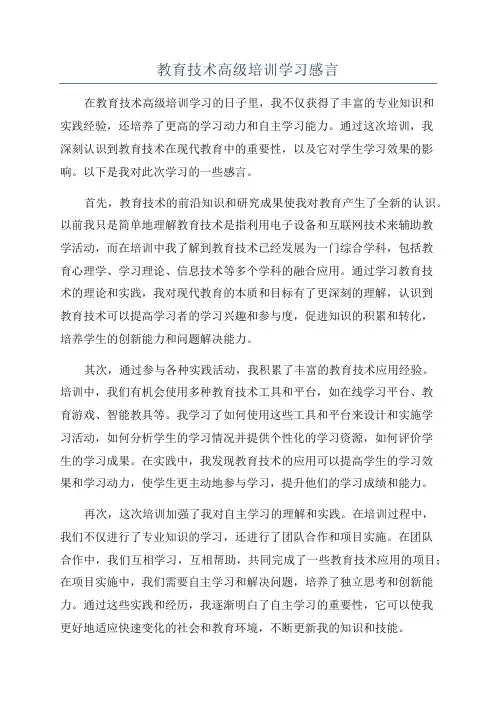 教育技术高级培训学习感言

在教育技术高级培训学习的日子里，我不仅获得了丰富的专业知识和实践经验，还培养了更高的学习动力和自主学习能力。通过这次培训，我深刻认识到教育技术在现代教育中的重要性，以及它对学生学习效果的影响。以下是我对此次学习的一些感言。

首先，教育技术的前沿知识和研究成果使我对教育产生了全新的认识。以前我只是简单地理解教育技术是指利用电子设备和互联网技术来辅助教学活动，而在培训中我了解到教育技术已经发展为一门综合学科，包括教育心理学、学习理论、信息技术等多个学科的融合应用。通过学习教育技术的理论和实践，我对现代教育的本质和目标有了更深刻的理解，认识到教育技术可以提高学习者的学习兴趣和参与度，促进知识的积累和转化，培养学生的创新能力和问题解决能力。

其次，通过参与各种实践活动，我积累了丰富的教育技术应用经验。培训中，我们有机会使用多种教育技术工具和平台，如在线学习平台、教育游戏、智能教具等。我学习了如何使用这些工具和平台来设计和实施学习活动，如何分析学生的学习情况并提供个性化的学习资源，如何评价学生的学习成果。在实践中，我发现教育技术的应用可以提高学生的学习效果和学习动力，使学生更主动地参与学习，提升他们的学习成绩和能力。

再次，这次培训加强了我对自主学习的理解和实践。在培训过程中，我们不仅进行了专业知识的学习，还进行了团队合作和项目实施。在团队合作中，我们互相学习，互相帮助，共同完成了一些教育技术应用的项目；在项目实施中，我们需要自主学习和解决问题，培养了独立思考和创新能力。通过这些实践和经历，我逐渐明白了自主学习的重要性，它可以使我更好地适应快速变化的社会和教育环境，不断更新我的知识和技能。